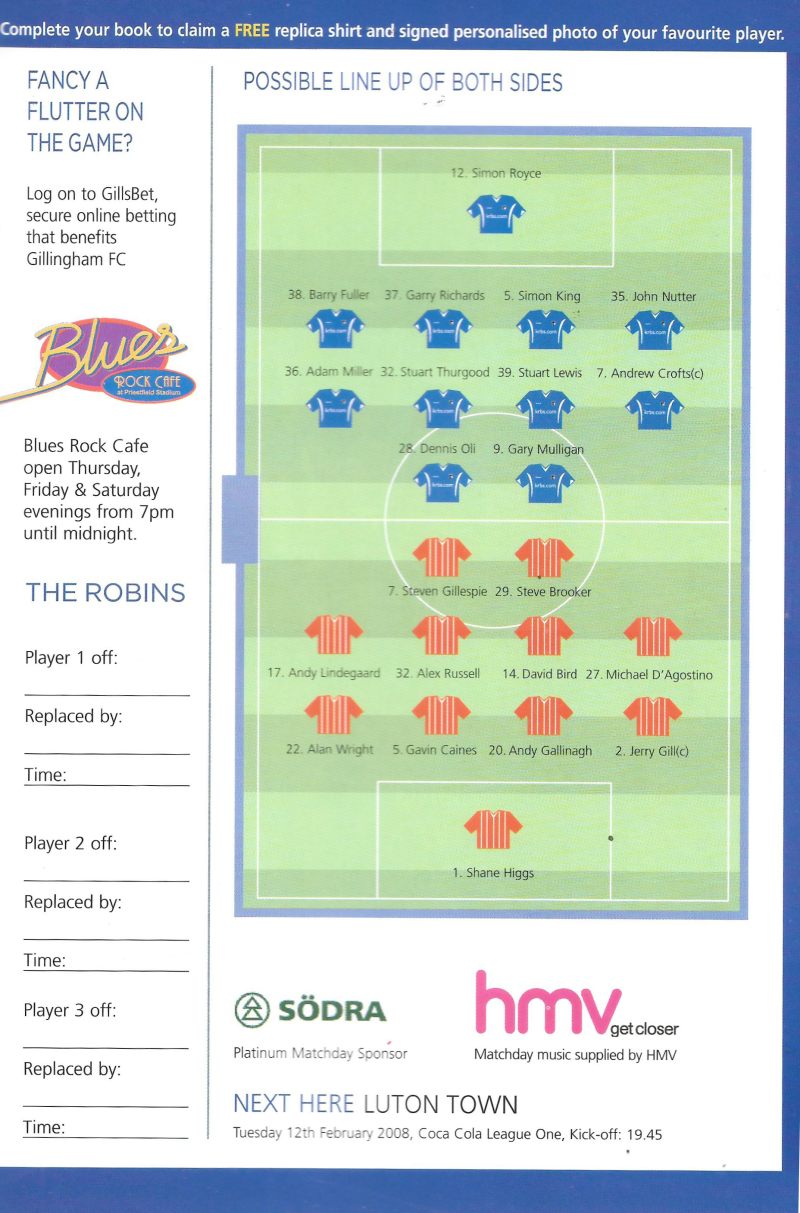 Complete your book to claim a FREE replica shirt and signed personalised photo of your favourite player.

FANCY A FLUTTER ON THE GAME?

Log on to GillsBet, secure online betting that benefits Gillingham FC

Blues ROCK CAFE at Priestfield Stadium

Blues Rock Cafe open Thursday, Friday & Saturday evenings from 7pm until midnight.

THE ROBINS

Player 1 off:

Replaced by:

Time:

Player 2 off:

Replaced by:

Time:

Player 3 off:

Replaced by:

Time:

POSSIBLE LINE UP OF BOTH SIDES

12. Simon Royce

38. Barry Fuller 37. Garry Richards 5. Simon King 35. John Nutter

36. Adam Miller 32. Stuart Thurgood 39. Stuart Lewis 7. Andrew Crofts(c)

28. Dennis Oli 9. Gary Mulligan

7. Steven Gillespie 29. Steve Brooker

17. Andy Lindegaard 32. Alex Russell 14. David Bird 27. Michael D'Agostino

22. Alan Wright 5. Gavin Caines 20. Andy Gallinagh 2. Jerry Gill(c)

1. Shane Higgs

SÖDRA
Platinum Matchday Sponsor

hmv get closer
Matchday music supplied by HMV

NEXT HERE LUTON TOWN
Tuesday 12th February 2008, Coca Cola League One, Kick-off: 19.45